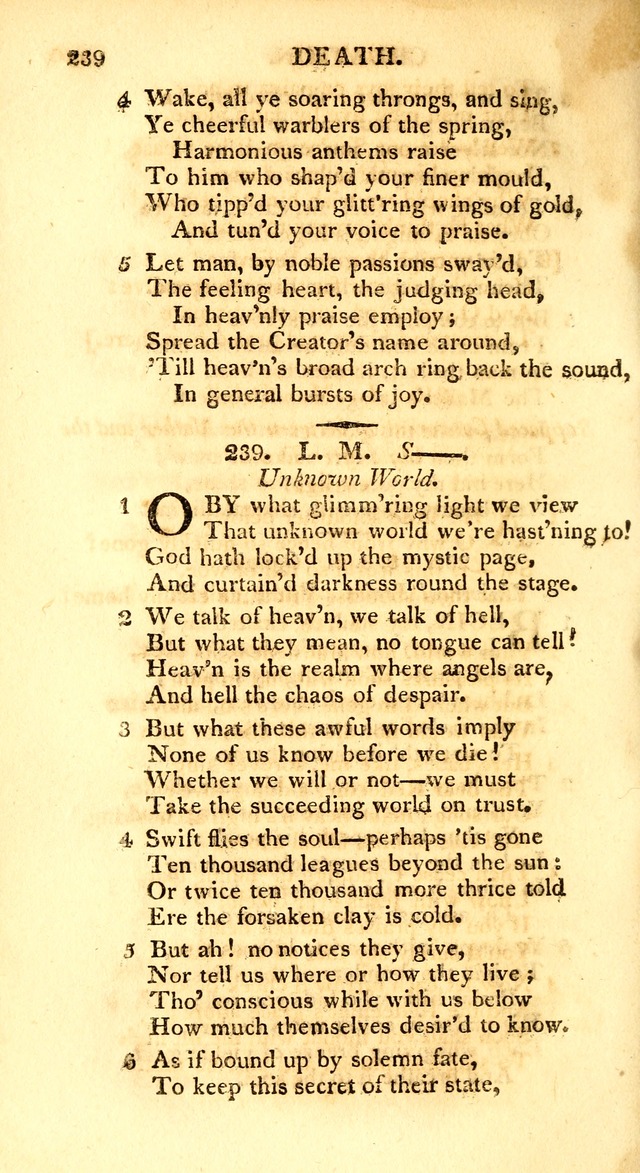 239 DEATH.

4 Wake, all ye soaring throngs, and sing,
Ye cheerful warblers of the spring,
Harmonious anthems raise
To him who shap'd your finer mould,
Who tipp'd your glitt'ring wings of gold,
And tun'd your voice to praise.

5 Let man, by noble passions sway'd,
The feeling heart, the judging head,
In heav'nly praise employ;
Spread the Creator's name around,
'Till heav'n's broad arch ring back the sound,
In general bursts of joy.

239. L. M. S——.
Unknown World.

1 O BY what glimm'ring light we view
That unknown world we're hast'ning to!
God hath lock'd up the mystic page,
And curtain'd darkness round the stage.

2 We talk of heav'n, we talk of hell,
But what they mean, no tongue can tell!
Heav'n is the realm where angels are,
And hell the chaos of despair.

3 But what these awful words imply
None of us know before we die!
Whether we will or not—we must
Take the succeeding world on trust.

4 Swift flies the soul—perhaps 'tis gone
Ten thousand leagues beyond the sun:
Or twice ten thousand more thrice told
Ere the forsaken clay is cold.

5 But ah! no notices they give,
Nor tell us where or how they live;
Tho' conscious while with us below
How much themselves desir'd to know.

6 As if bound up by solemn fate,
To keep this secret of their state,